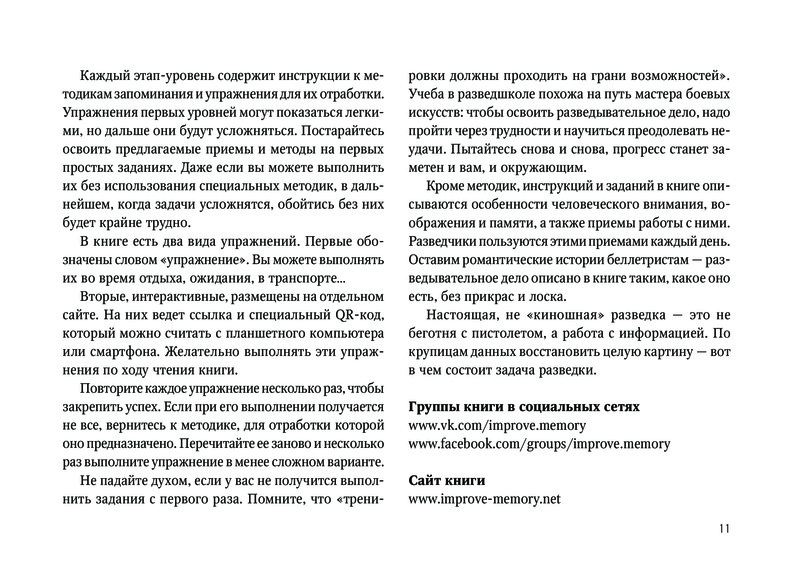 Каждый этап-уровень содержит инструкции к методикам запоминания и упражнения для их отработки. Упражнения первых уровней могут показаться легкими, но дальше они будут усложняться. Постарайтесь освоить предлагаемые приемы и методы на первых простых заданиях. Даже если вы можете выполнить их без использования специальных методик, в дальнейшем, когда задачи усложнятся, обойтись без них будет крайне трудно.

В книге есть два вида упражнений. Первые обозначены словом «упражнение». Вы можете выполнять их во время отдыха, ожидания, в транспорте...

Вторые, интерактивные, размещены на отдельном сайте. На них ведет ссылка и специальный QR-код, который можно считать с планшетного компьютера или смартфона. Желательно выполнять эти упражнения по ходу чтения книги.

Повторите каждое упражнение несколько раз, чтобы закрепить успех. Если при его выполнении получается не все, вернитесь к методике, для отработки которой оно предназначено. Перечитайте ее заново и несколько раз выполните упражнение в менее сложном варианте.

Не падайте духом, если у вас не получится выполнить задания с первого раза. Помните, что «тренировки должны проходить на грани возможностей». Учеба в разведшколе похожа на путь мастера боевых искусств: чтобы освоить разведывательное дело, надо пройти через трудности и научиться преодолевать неудачи. Пытайтесь снова и снова, прогресс станет заметен и вам, и окружающим.

Кроме методик, инструкций и заданий в книге описываются особенности человеческого внимания, воображения и памяти, а также приемы работы с ними. Разведчики пользуются этими приемами каждый день. Оставим романтические истории беллетристам — разведывательное дело описано в книге таким, какое оно есть, без прикрас и лоска.

Настоящая, не «киношная» разведка — это не беготня с пистолетом, а работа с информацией. По крупицам данных восстановить целую картину — вот в чем состоит задача разведки.

Группы книги в социальных сетях
www.vk.com/improve.memory
www.facebook.com/groups/improve.memory

Сайт книги
www.improve-memory.net

11